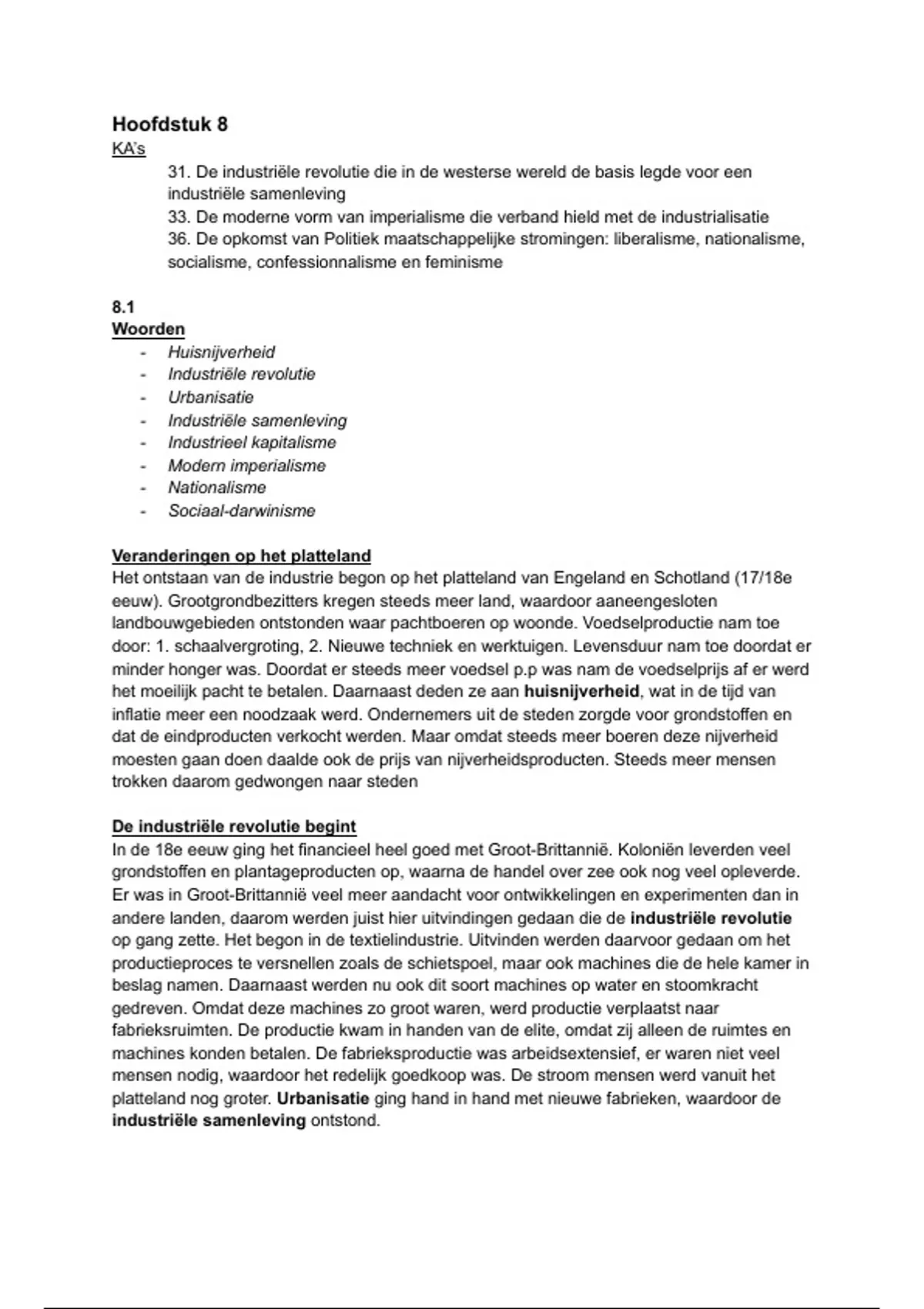 Hoofdstuk 8
KA's

31. De industriële revolutie die in de westerse wereld de basis legde voor een industriële samenleving
33. De moderne vorm van imperialisme die verband hield met de industrialisatie
36. De opkomst van Politiek maatschappelijke stromingen: liberalisme, nationalisme, socialisme, confessionnalisme en feminisme

8.1
Woorden
- Huisnijverheid
- Industriële revolutie
- Urbanisatie
- Industriële samenleving
- Industrieel kapitalisme
- Modern imperialisme
- Nationalisme
- Sociaal-darwinisme

Veranderingen op het platteland
Het ontstaan van de industrie begon op het platteland van Engeland en Schotland (17/18e eeuw). Grootgrondbezitters kregen steeds meer land, waardoor aaneengesloten landbouwgebieden ontstonden waar pachtboeren op woonde. Voedselproductie nam toe door: 1. schaalvergroting, 2. Nieuwe techniek en werktuigen. Levensduur nam toe doordat er minder honger was. Doordat er steeds meer voedsel p.p was nam de voedselprijs af er werd het moeilijk pacht te betalen. Daarnaast deden ze aan huisnijverheid, wat in de tijd van inflatie meer een noodzaak werd. Ondernemers uit de steden zorgde voor grondstoffen en dat de eindproducten verkocht werden. Maar omdat steeds meer boeren deze nijverheid moesten gaan doen daalde ook de prijs van nijverheidsproducten. Steeds meer mensen trokken daarom gedwongen naar steden

De industriële revolutie begint
In de 18e eeuw ging het financieel heel goed met Groot-Brittannië. Koloniën leverden veel grondstoffen en plantageproducten op, waarna de handel over zee ook nog veel opleverde. Er was in Groot-Brittannië veel meer aandacht voor ontwikkelingen en experimenten dan in andere landen, daarom werden juist hier uitvindingen gedaan die de industriële revolutie op gang zette. Het begon in de textielindustrie. Uitvinden werden daarvoor gedaan om het productieproces te versnellen zoals de schietspoel, maar ook machines die de hele kamer in beslag namen. Daarnaast werden nu ook dit soort machines op water en stoomkracht gedreven. Omdat deze machines zo groot waren, werd productie verplaatst naar fabrieksruimten. De productie kwam in handen van de elite, omdat zij alleen de ruimtes en machines konden betalen. De fabrieksproductie was arbeidsextensief, er waren niet veel mensen nodig, waardoor het redelijk goedkoop was. De stroom mensen werd vanuit het platteland nog groter. Urbanisatie ging hand in hand met nieuwe fabrieken, waardoor de industriële samenleving ontstond.